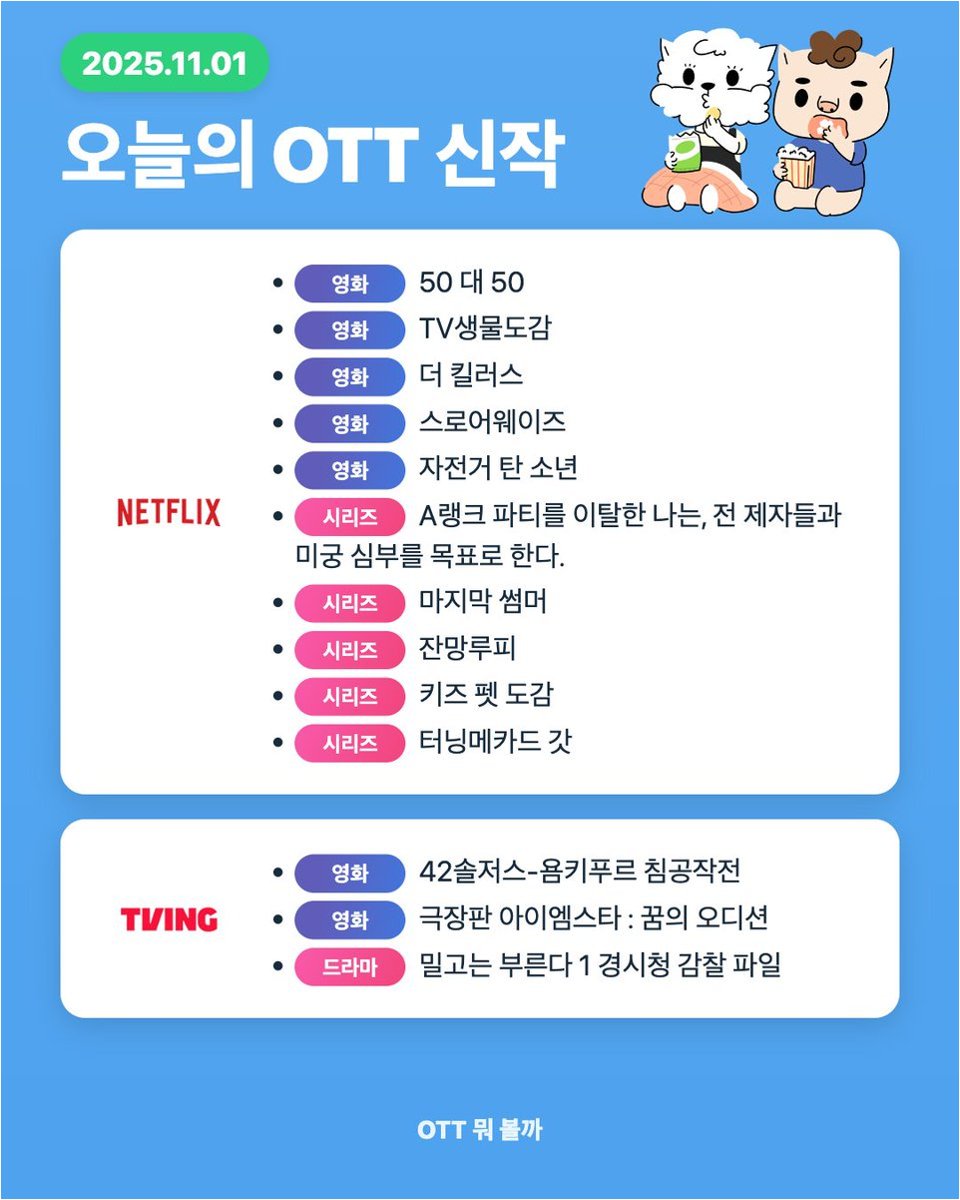 2025.11.01

오늘의 OTT 신작

NETFLIX

- 영화 50 대 50
- 영화 TV생물도감
- 영화 더 킬러스
- 영화 스로어웨이즈
- 영화 자전거 탄 소년
- 시리즈 A랭크 파티를 이탈한 나는, 전 제자들과 미궁 심부를 목표로 한다.
- 시리즈 마지막 썸머
- 시리즈 잔망루피
- 시리즈 키즈 펫 도감
- 시리즈 터닝메카드 갓

TVING

- 영화 42솔저스-욤키푸르 침공작전
- 영화 극장판 아이엠스타 : 꿈의 오디션
- 드라마 밀고는 부른다 1 경시청 감찰 파일

OTT 뭐 볼까